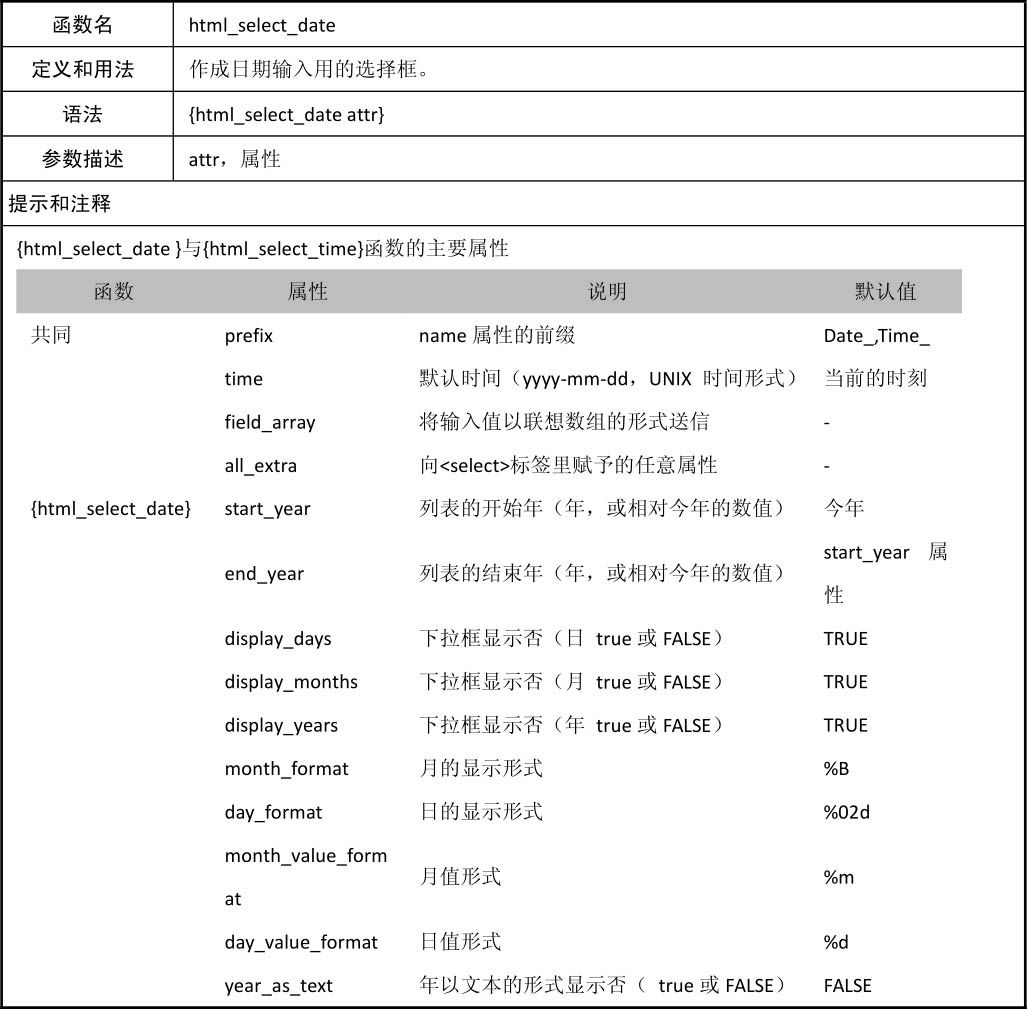 | 函数名 | html_select_date |
|---|---|
| 定义和用法 | 作成日期输入用的选择框。 |
| 语法 | {html_select_date attr} |
| 参数描述 | attr，属性 |

提示和注释

{html_select_date }与{html_select_time}函数的主要属性

| 函数 | 属性 | 说明 | 默认值 |
|---|---|---|---|
| 共同 | prefix | name 属性的前缀 | Date_,Time_ |
| | time | 默认时间（yyyy-mm-dd，UNIX 时间形式） | 当前的时刻 |
| | field_array | 将输入值以联想数组的形式送信 | - |
| | all_extra | 向<select>标签里赋予的任意属性 | - |
| {html_select_date} | start_year | 列表的开始年（年，或相对今年的数值） | 今年 |
| | end_year | 列表的结束年（年，或相对今年的数值） | start_year 属性 |
| | display_days | 下拉框显示否（日 true 或 FALSE） | TRUE |
| | display_months | 下拉框显示否（月 true 或 FALSE） | TRUE |
| | display_years | 下拉框显示否（年 true 或 FALSE） | TRUE |
| | month_format | 月的显示形式 | %B |
| | day_format | 日的显示形式 | %02d |
| | month_value_format | 月值形式 | %m |
| | day_value_format | 日值形式 | %d |
| | year_as_text | 年以文本的形式显示否（ true 或 FALSE） | FALSE |